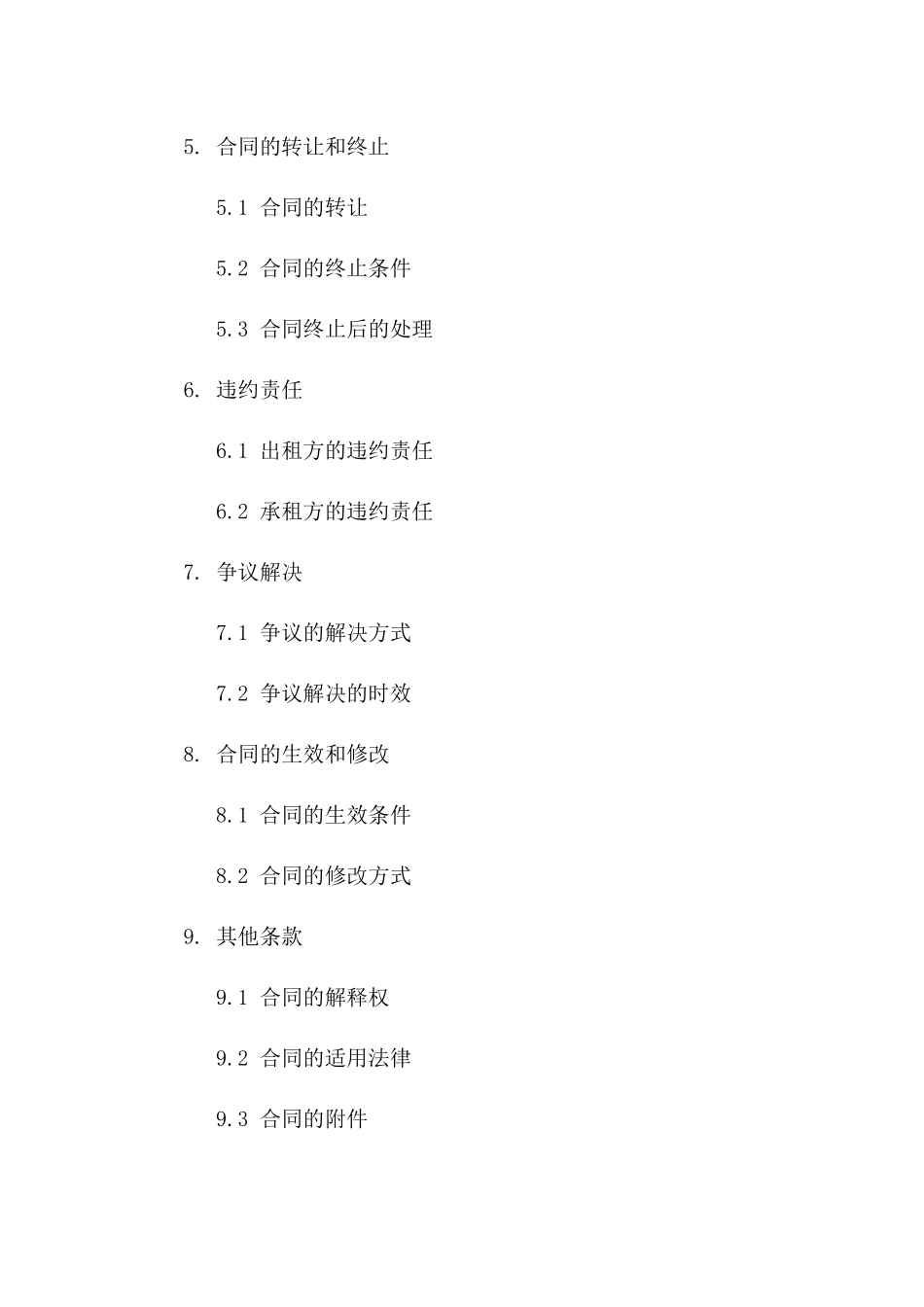 5. 合同的转让和终止

5.1 合同的转让

5.2 合同的终止条件

5.3 合同终止后的处理

6. 违约责任

6.1 出租方的违约责任

6.2 承租方的违约责任

7. 争议解决

7.1 争议的解决方式

7.2 争议解决的时效

8. 合同的生效和修改

8.1 合同的生效条件

8.2 合同的修改方式

9. 其他条款

9.1 合同的解释权

9.2 合同的适用法律

9.3 合同的附件